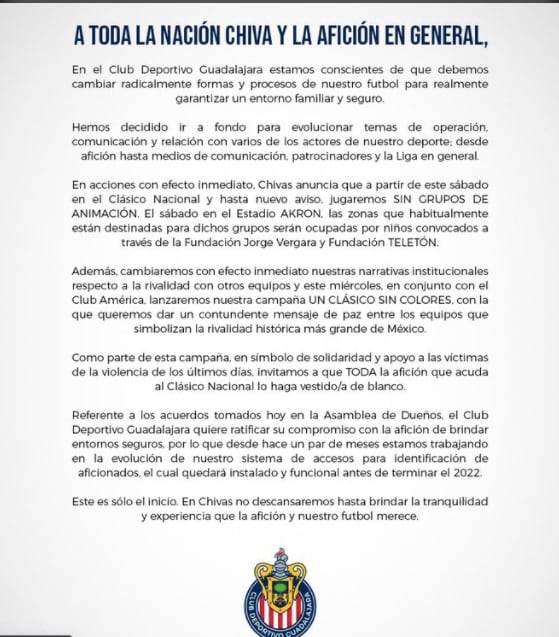 A TODA LA NACIÓN CHIVA Y LA AFICIÓN EN GENERAL,

En el Club Deportivo Guadalajara estamos conscientes de que debemos cambiar radicalmente formas y procesos de nuestro futbol para realmente garantizar un entorno familiar y seguro.

Hemos decidido ir a fondo para evolucionar temas de operación, comunicación y relación con varios de los actores de nuestro deporte; desde afición hasta medios de comunicación, patrocinadores y la Liga en general.

En acciones con efecto inmediato, Chivas anuncia que a partir de este sábado en el Clásico Nacional y hasta nuevo aviso, jugaremos SIN GRUPOS DE ANIMACIÓN. El sábado en el Estadio AKRON, las zonas que habitualmente están destinadas para dichos grupos serán ocupadas por niños convocados a través de la Fundación Jorge Vergara y Fundación TELETÓN.

Además, cambiaremos con efecto inmediato nuestras narrativas institucionales respecto a la rivalidad con otros equipos y este miércoles, en conjunto con el Club América, lanzaremos nuestra campaña UN CLÁSICO SIN COLORES, con la que queremos dar un contundente mensaje de paz entre los equipos que simbolizan la rivalidad histórica más grande de México.

Como parte de esta campaña, en símbolo de solidaridad y apoyo a las víctimas de la violencia de los últimos días, invitamos a que TODA la afición que acuda al Clásico Nacional lo haga vestido/a de blanco.

Referente a los acuerdos tomados hoy en la Asamblea de Dueños, el Club Deportivo Guadalajara quiere ratificar su compromiso con la afición de brindar entornos seguros, por lo que desde hace un par de meses estamos trabajando en la evolución de nuestro sistema de accesos para identificación de aficionados, el cual quedará instalado y funcional antes de terminar el 2022.

Este es sólo el inicio. En Chivas no descansaremos hasta brindar la tranquilidad y experiencia que la afición y nuestro futbol merece.

CLUB DEPORTIVO GUADALAJARA